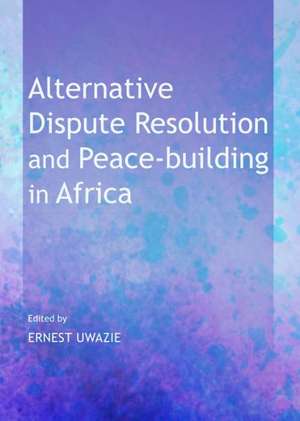 Alternative Dispute Resolution and Peace-building in Africa

Edited by
ERNEST UWAZIE